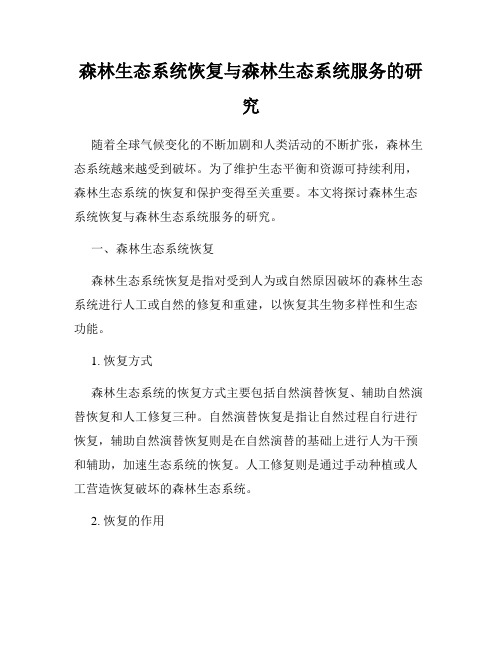 森林生态系统恢复与森林生态系统服务的研究

随着全球气候变化的不断加剧和人类活动的不断扩张，森林生态系统越来越受到破坏。为了维护生态平衡和资源可持续利用，森林生态系统的恢复和保护变得至关重要。本文将探讨森林生态系统恢复与森林生态系统服务的研究。

一、森林生态系统恢复

森林生态系统恢复是指对受到人为或自然原因破坏的森林生态系统进行人工或自然的修复和重建，以恢复其生物多样性和生态功能。

1. 恢复方式

森林生态系统的恢复方式主要包括自然演替恢复、辅助自然演替恢复和人工修复三种。自然演替恢复是指让自然过程自行进行恢复，辅助自然演替恢复则是在自然演替的基础上进行人为干预和辅助，加速生态系统的恢复。人工修复则是通过手动种植或人工营造恢复破坏的森林生态系统。

2. 恢复的作用